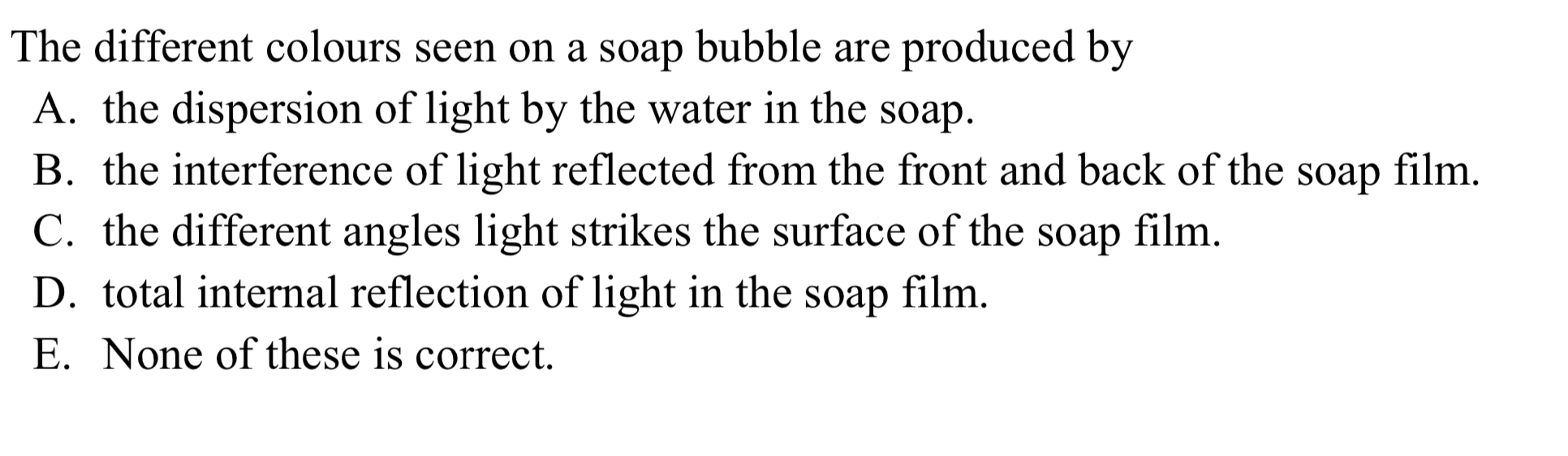 The different colours seen on a soap bubble are produced by
A. the dispersion of light by the water in the soap.
B. the interference of light reflected from the front and back of the soap film.
C. the different angles light strikes the surface of the soap film.
D. total internal reflection of light in the soap film.
E. None of these is correct.